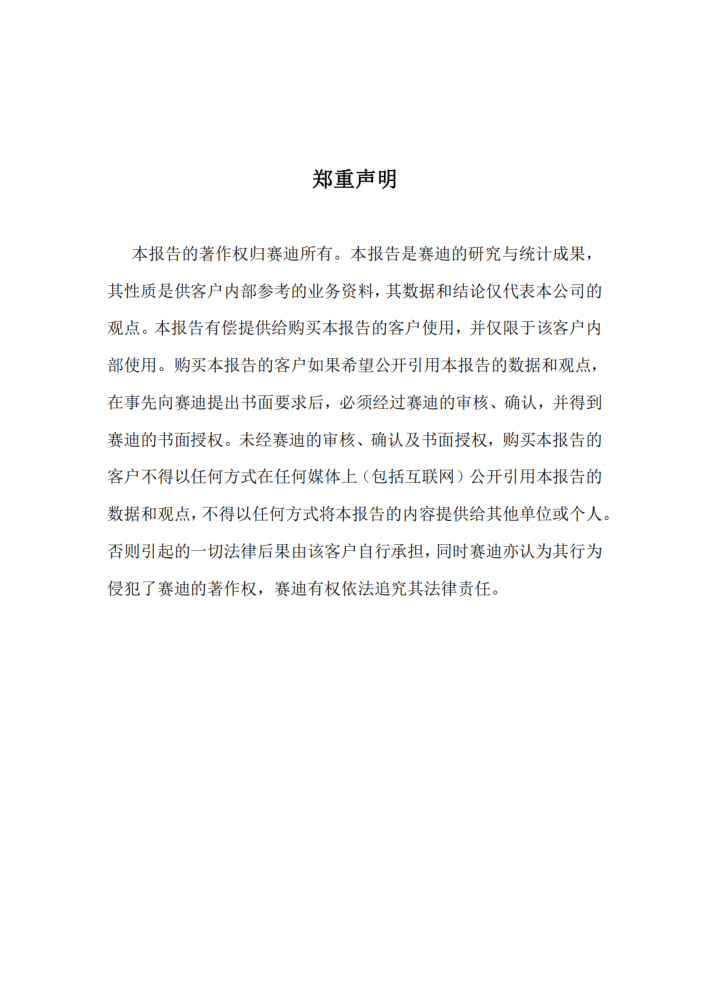 郑重声明

本报告的著作权归赛迪所有。本报告是赛迪的研究与统计成果，其性质是供客户内部参考的业务资料，其数据和结论仅代表本公司的观点。本报告有偿提供给购买本报告的客户使用，并仅限于该客户内部使用。购买本报告的客户如果希望公开引用本报告的数据和观点，在事先向赛迪提出书面要求后，必须经过赛迪的审核、确认，并得到赛迪的书面授权。未经赛迪的审核、确认及书面授权，购买本报告的客户不得以任何方式在任何媒体上（包括互联网）公开引用本报告的数据和观点，不得以任何方式将本报告的内容提供给其他单位或个人。否则引起的一切法律后果由该客户自行承担，同时赛迪亦认为其行为侵犯了赛迪的著作权，赛迪有权依法追究其法律责任。